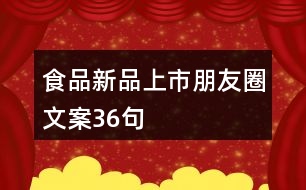 食品新品上市朋友圈文案36句